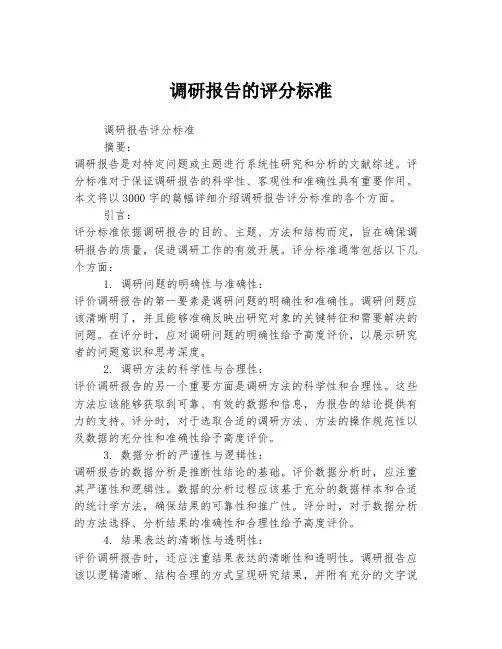 调研报告的评分标准

调研报告评分标准

摘要：

调研报告是对特定问题或主题进行系统性研究和分析的文献综述。评分标准对于保证调研报告的科学性、客观性和准确性具有重要作用。本文将以3000字的篇幅详细介绍调研报告评分标准的各个方面。

引言：

评分标准依据调研报告的目的、主题、方法和结构而定，旨在确保调研报告的质量，促进调研工作的有效开展。评分标准通常包括以下几个方面：

1. 调研问题的明确性与准确性：

评价调研报告的第一要素是调研问题的明确性和准确性。调研问题应该清晰明了，并且能够准确反映出研究对象的关键特征和需要解决的问题。在评分时，应对调研问题的明确性给予高度评价，以展示研究者的问题意识和思考深度。

2. 调研方法的科学性与合理性：

评价调研报告的另一个重要方面是调研方法的科学性和合理性。这些方法应该能够获取到可靠、有效的数据和信息，为报告的结论提供有力的支持。评分时，对于选取合适的调研方法、方法的操作规范性以及数据的充分性和准确性给予高度评价。

3. 数据分析的严谨性与逻辑性：

调研报告的数据分析是推断性结论的基础。评价数据分析时，应注重其严谨性和逻辑性。数据的分析过程应该基于充分的数据样本和合适的统计学方法，确保结果的可靠性和推广性。评分时，对于数据分析的方法选择、分析结果的准确性和合理性给予高度评价。

4. 结果表达的清晰性与透明性：

评价调研报告时，还应注重结果表达的清晰性和透明性。调研报告应该以逻辑清晰、结构合理的方式呈现研究结果，并附有充分的文字说